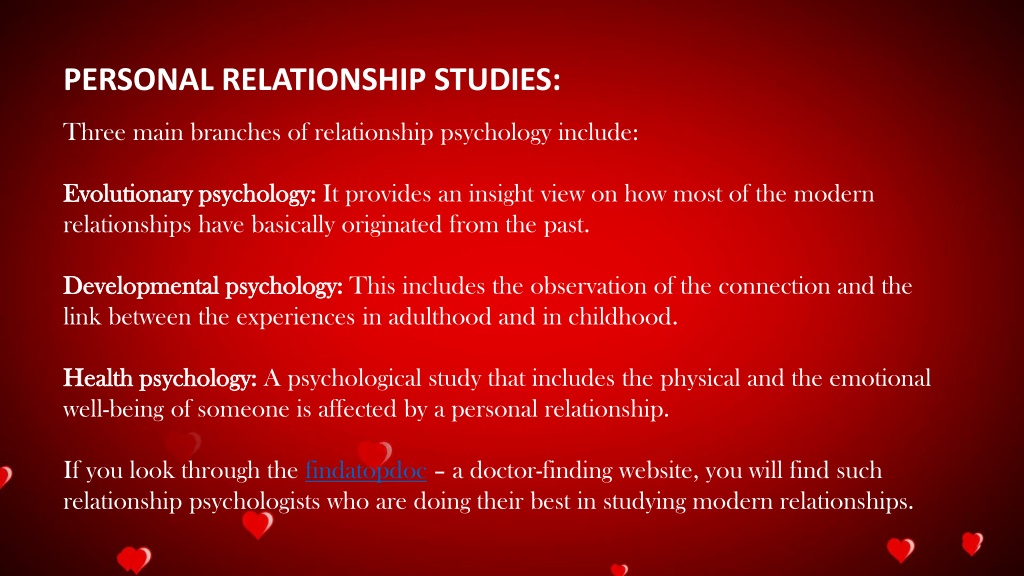 PERSONAL RELATIONSHIP STUDIES:

Three main branches of relationship psychology include:

Evolutionary psychology: It provides an insight view on how most of the modern relationships have basically originated from the past.

Developmental psychology: This includes the observation of the connection and the link between the experiences in adulthood and in childhood.

Health psychology: A psychological study that includes the physical and the emotional well-being of someone is affected by a personal relationship.

If you look through the findatopdoc – a doctor-finding website, you will find such relationship psychologists who are doing their best in studying modern relationships.